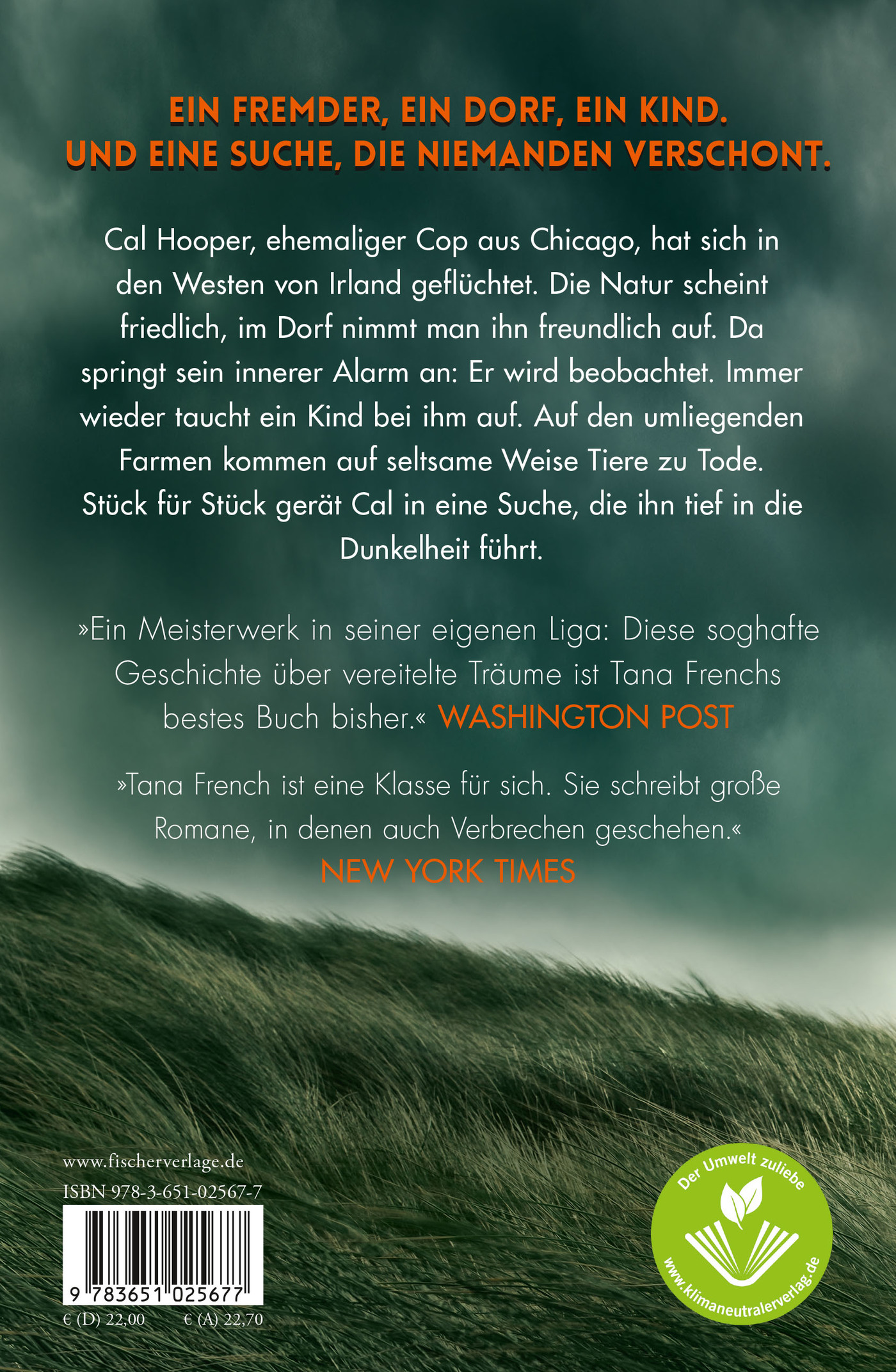 EIN FREMDER, EIN DORF, EIN KIND.
UND EINE SUCHE, DIE NIEMANDEN VERSCHONT.

Cal Hooper, ehemaliger Cop aus Chicago, hat sich in den Westen von Irland geflüchtet. Die Natur scheint friedlich, im Dorf nimmt man ihn freundlich auf. Da springt sein innerer Alarm an: Er wird beobachtet. Immer wieder taucht ein Kind bei ihm auf. Auf den umliegenden Farmen kommen auf seltsame Weise Tiere zu Tode. Stück für Stück gerät Cal in eine Suche, die ihn tief in die Dunkelheit führt.

»Ein Meisterwerk in seiner eigenen Liga: Diese soghafte Geschichte über vereitelte Träume ist Tana Frenchs bestes Buch bisher.« WASHINGTON POST

»Tana French ist eine Klasse für sich. Sie schreibt große Romane, in denen auch Verbrechen geschehen.« NEW YORK TIMES

www.fischerverlage.de
ISBN 978-3-651-02567-7
9 783651 025677
€ (D) 22,00 € (A) 22,70

Der Umwelt zuliebe
www.klimaneutralerverlag.de